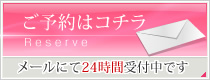 ご予約はコチラ
Reserve
メールにて24時間受付中です